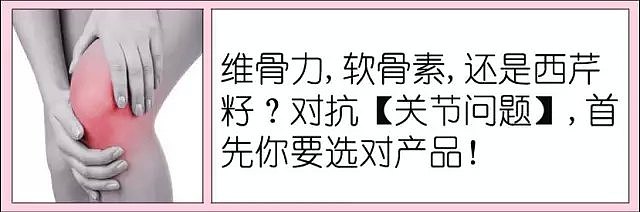 维骨力，软骨素，还是西芹籽？对抗【关节问题】，首先你要选对产品！